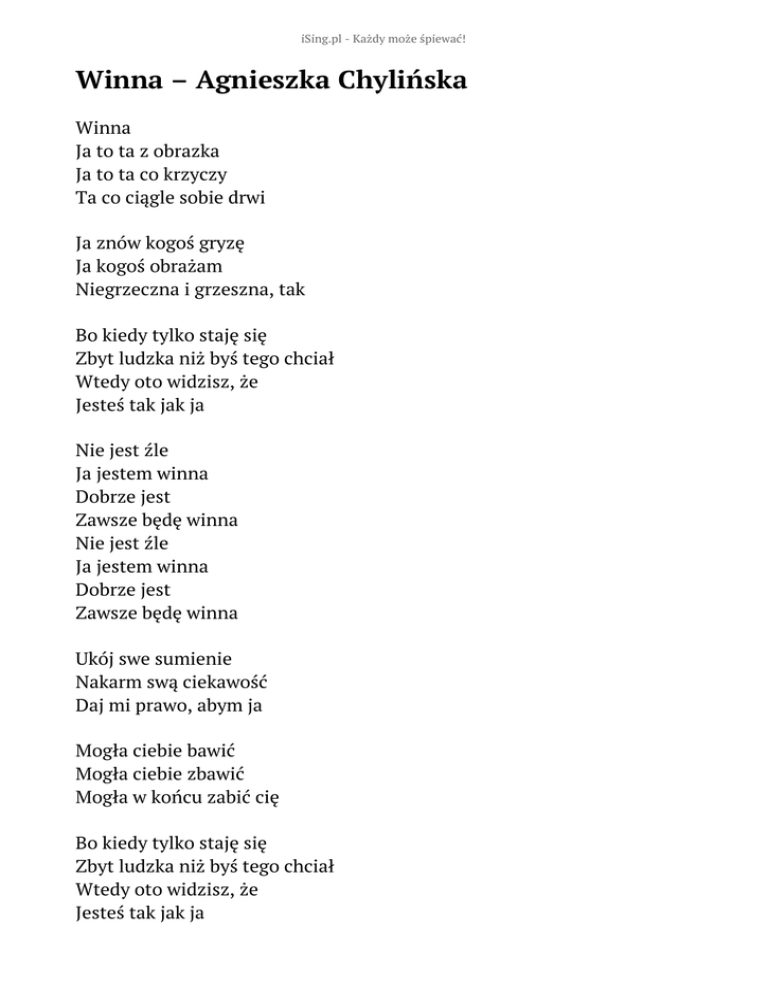 iSing.pl - Każdy może śpiewać!

Winna – Agnieszka Chylińska

Winna
Ja to ta z obrazka
Ja to ta co krzyczy
Ta co ciągle sobie drwi

Ja znów kogoś gryzę
Ja kogoś obrażam
Niegrzeczna i grzeszna, tak

Bo kiedy tylko staję się
Zbyt ludzka niż byś tego chciał
Wtedy oto widzisz, że
Jesteś tak jak ja

Nie jest źle
Ja jestem winna
Dobrze jest
Zawsze będę winna
Nie jest źle
Ja jestem winna
Dobrze jest
Zawsze będę winna

Ukój swe sumienie
Nakarm swą ciekawość
Daj mi prawo, abym ja

Mogła ciebie bawić
Mogła ciebie zbawić
Mogła w końcu zabić cię

Bo kiedy tylko staję się
Zbyt ludzka niż byś tego chciał
Wtedy oto widzisz, że
Jesteś tak jak ja